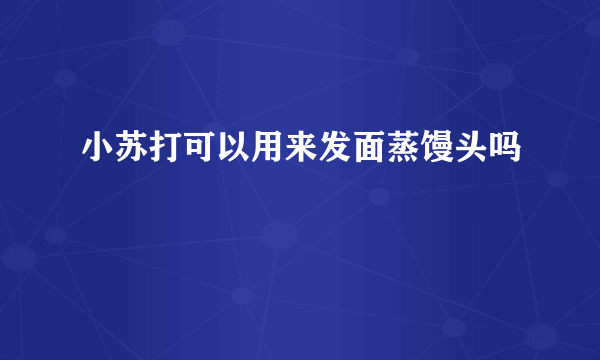 小苏打可以用来发面蒸馒头吗